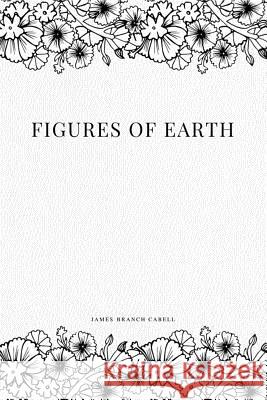 FIGURES OF EARTH

JAMES BRANCH CABELL

Kraina Książek